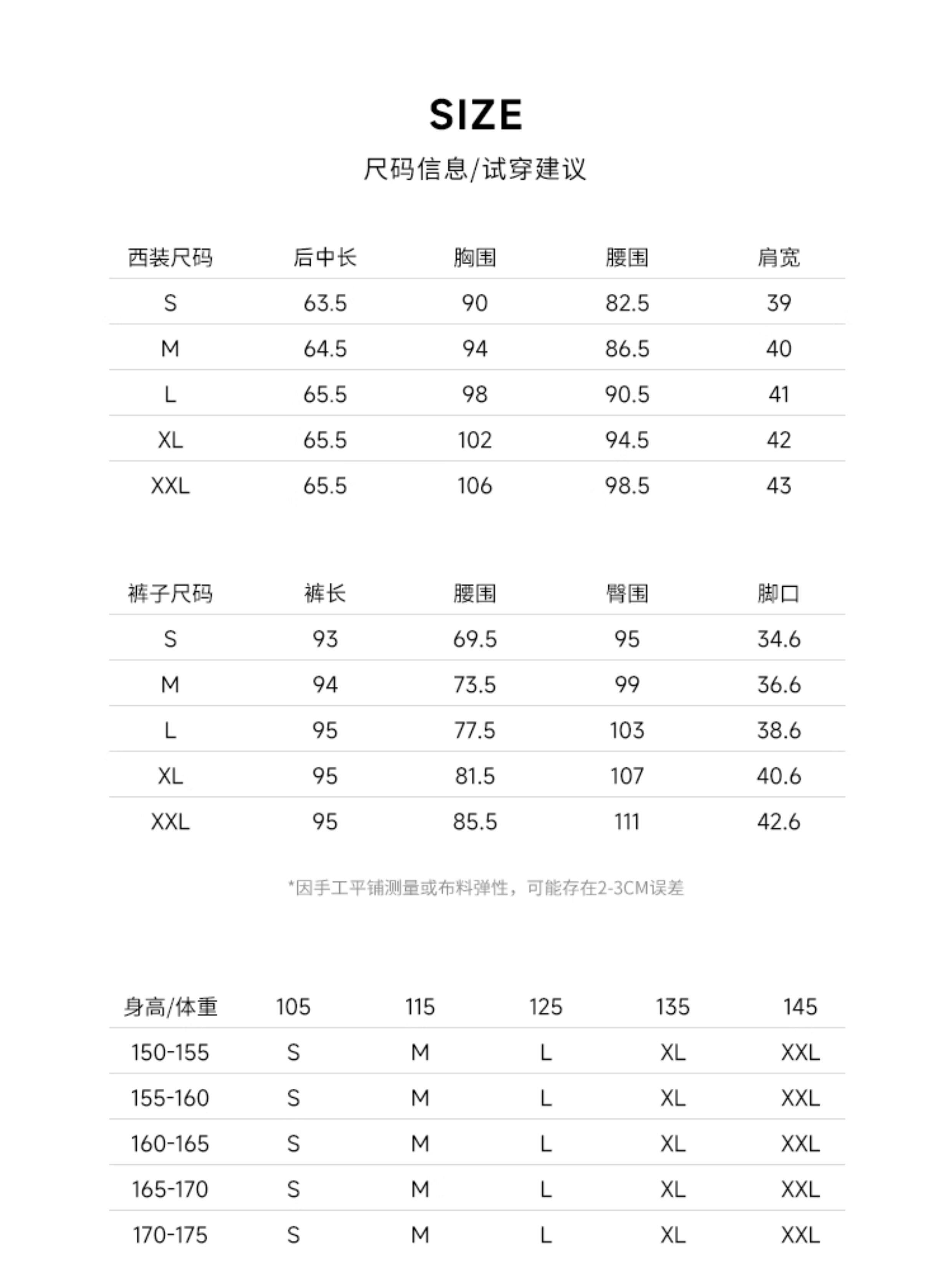 SIZE

尺码信息/试穿建议

| 西装尺码 | 后中长 | 胸围 | 腰围 | 肩宽 |
|---|---|---|---|---|
| S | 63.5 | 90 | 82.5 | 39 |
| M | 64.5 | 94 | 86.5 | 40 |
| L | 65.5 | 98 | 90.5 | 41 |
| XL | 65.5 | 102 | 94.5 | 42 |
| XXL | 65.5 | 106 | 98.5 | 43 |

| 裤子尺码 | 裤长 | 腰围 | 臀围 | 脚口 |
|---|---|---|---|---|
| S | 93 | 69.5 | 95 | 34.6 |
| M | 94 | 73.5 | 99 | 36.6 |
| L | 95 | 77.5 | 103 | 38.6 |
| XL | 95 | 81.5 | 107 | 40.6 |
| XXL | 95 | 85.5 | 111 | 42.6 |

*因手工平铺测量或布料弹性，可能存在2-3CM误差

| 身高/体重 | 105 | 115 | 125 | 135 | 145 |
|---|---|---|---|---|---|
| 150-155 | S | M | L | XL | XXL |
| 155-160 | S | M | L | XL | XXL |
| 160-165 | S | M | L | XL | XXL |
| 165-170 | S | M | L | XL | XXL |
| 170-175 | S | M | L | XL | XXL |